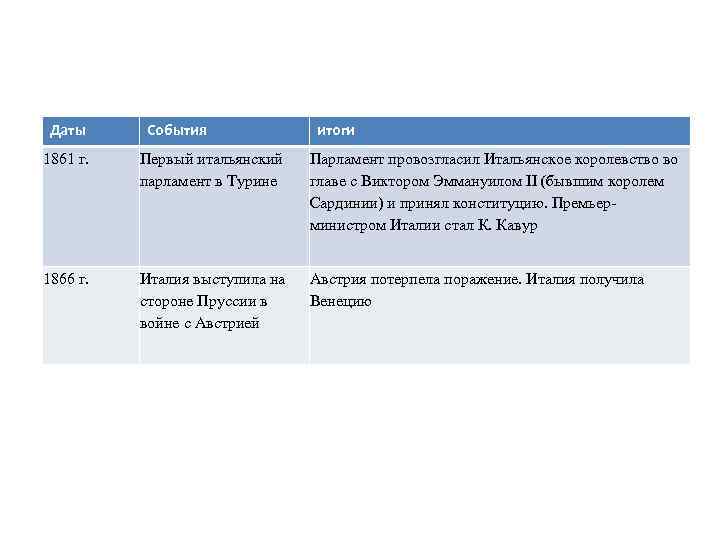 | Даты | События | итоги |
|---|---|---|
| 1861 г. | Первый итальянский парламент в Турине | Парламент провозгласил Итальянское королевство во главе с Виктором Эммануилом II (бывшим королем Сардинии) и принял конституцию. Премьер-министром Италии стал К. Кавур |
| 1866 г. | Италия выступила на стороне Пруссии в войне с Австрией | Австрия потерпела поражение. Италия получила Венецию |